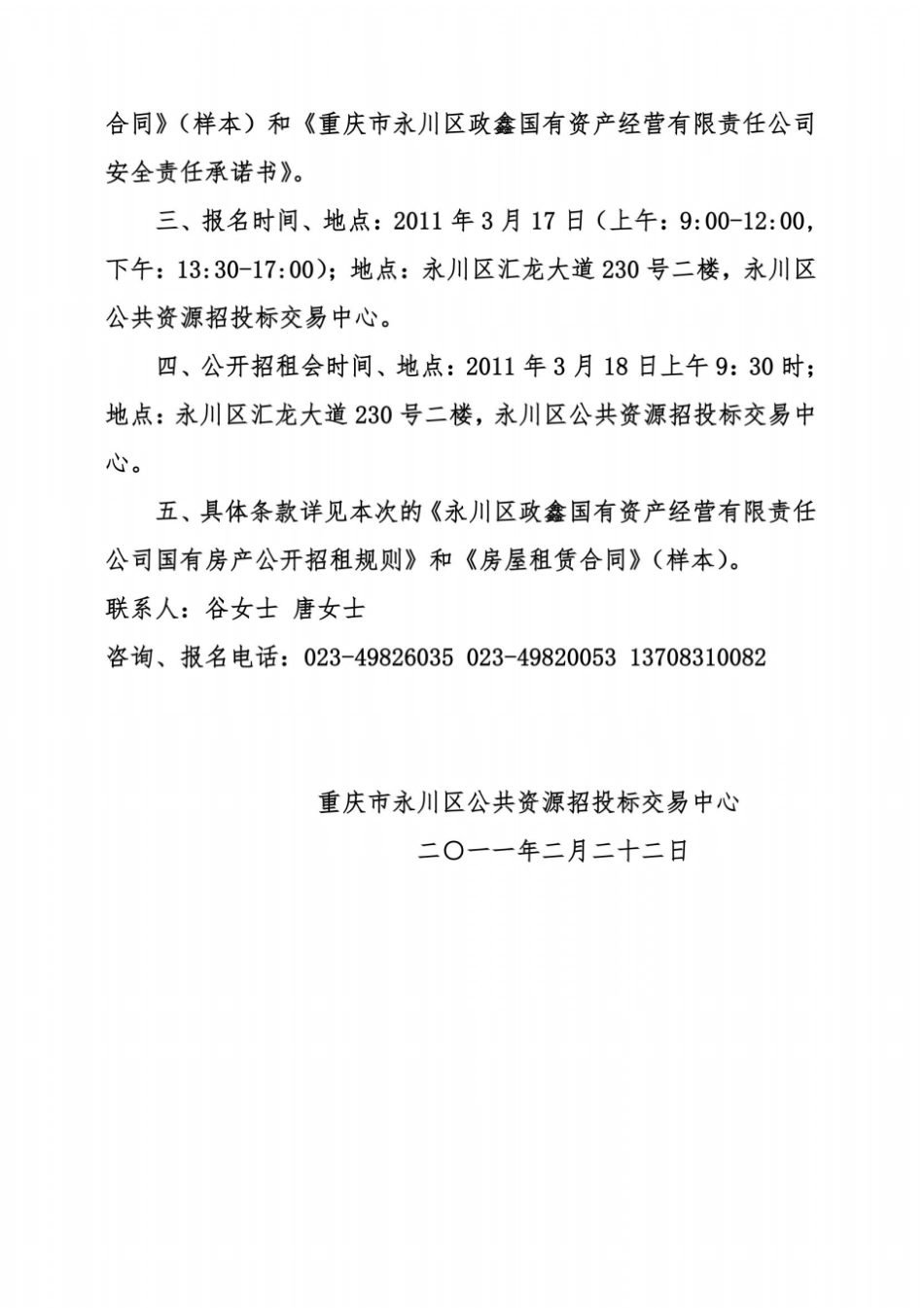 合同》（样本）和《重庆市永川区政鑫国有资产经营有限责任公司安全责任承诺书》。

三、报名时间、地点：2011 年 3 月 17 日（上午：9:00-12:00，下午：13:30-17:00）；地点：永川区汇龙大道 230 号二楼，永川区公共资源招投标交易中心。

四、公开招租会时间、地点：2011 年 3 月 18 日上午 9：30 时；地点：永川区汇龙大道 230 号二楼，永川区公共资源招投标交易中心。

五、具体条款详见本次的《永川区政鑫国有资产经营有限责任公司国有房产公开招租规则》和《房屋租赁合同》（样本）。

联系人：谷女士 唐女士

咨询、报名电话：023-49826035 023-49820053 13708310082

重庆市永川区公共资源招投标交易中心

二〇一一年二月二十二日